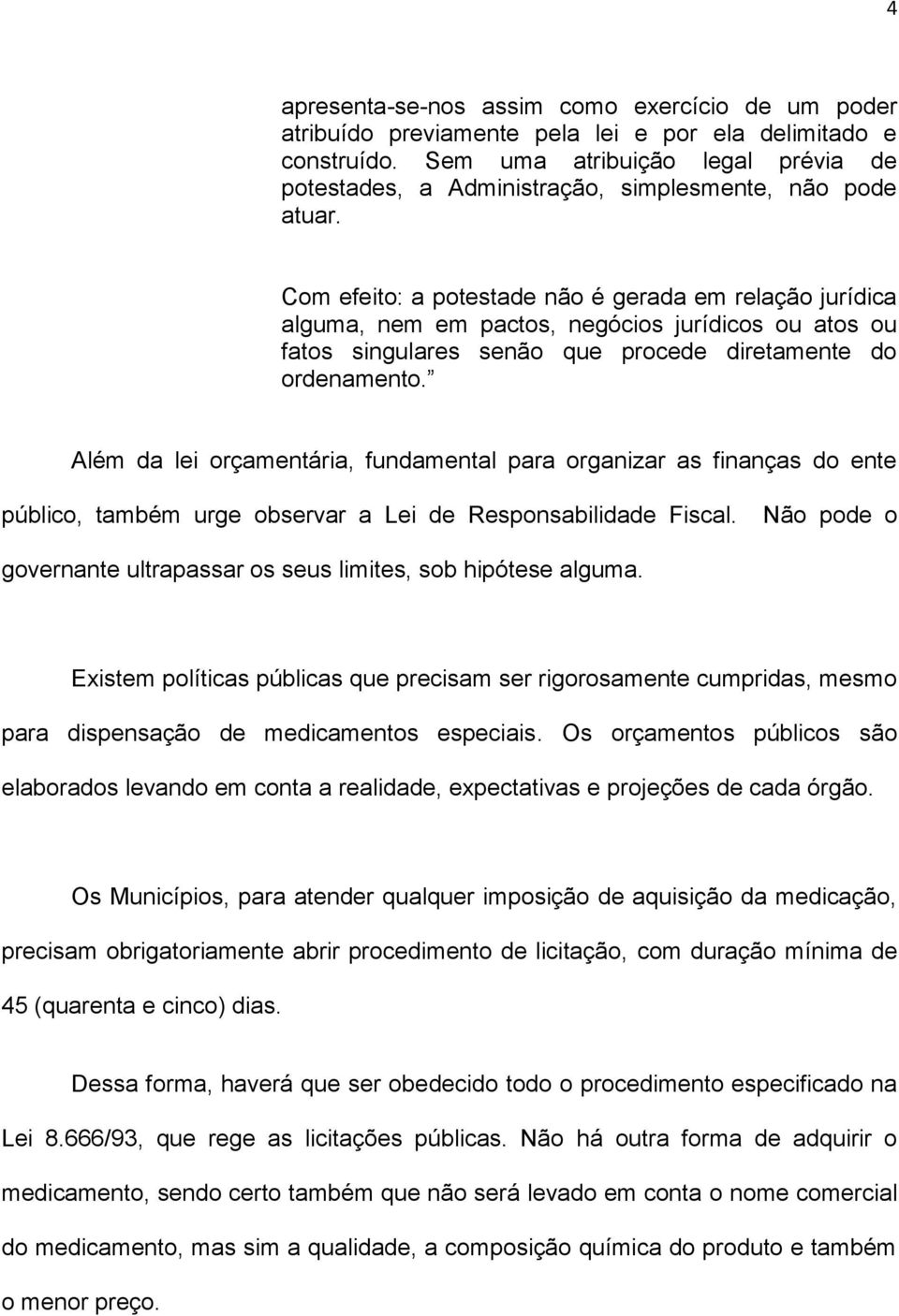 4

apresenta-se-nos assim como exercício de um poder atribuído previamente pela lei e por ela delimitado e construído. Sem uma atribuição legal prévia de potestades, a Administração, simplesmente, não pode atuar.

Com efeito: a potestade não é gerada em relação jurídica alguma, nem em pactos, negócios jurídicos ou atos ou fatos singulares senão que procede diretamente do ordenamento.”

Além da lei orçamentária, fundamental para organizar as finanças do ente público, também urge observar a Lei de Responsabilidade Fiscal. Não pode o governante ultrapassar os seus limites, sob hipótese alguma.

Existem políticas públicas que precisam ser rigorosamente cumpridas, mesmo para dispensação de medicamentos especiais. Os orçamentos públicos são elaborados levando em conta a realidade, expectativas e projeções de cada órgão.

Os Municípios, para atender qualquer imposição de aquisição da medicação, precisam obrigatoriamente abrir procedimento de licitação, com duração mínima de 45 (quarenta e cinco) dias.

Dessa forma, haverá que ser obedecido todo o procedimento especificado na Lei 8.666/93, que rege as licitações públicas. Não há outra forma de adquirir o medicamento, sendo certo também que não será levado em conta o nome comercial do medicamento, mas sim a qualidade, a composição química do produto e também o menor preço.